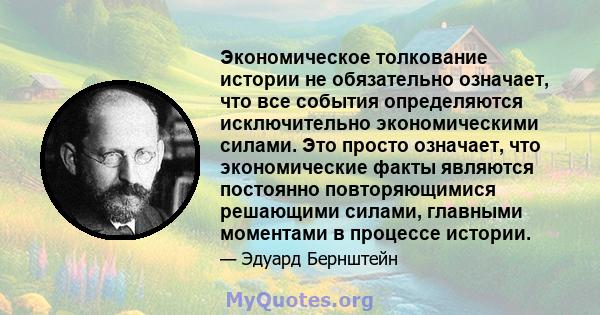 Экономическое толкование истории не обязательно означает, что все события определяются исключительно экономическими силами. Это просто означает, что экономические факты являются постоянно повторяющимися решающими силами, главными моментами в процессе истории.

— Эдуард Бернштейн

MyQuotes.org